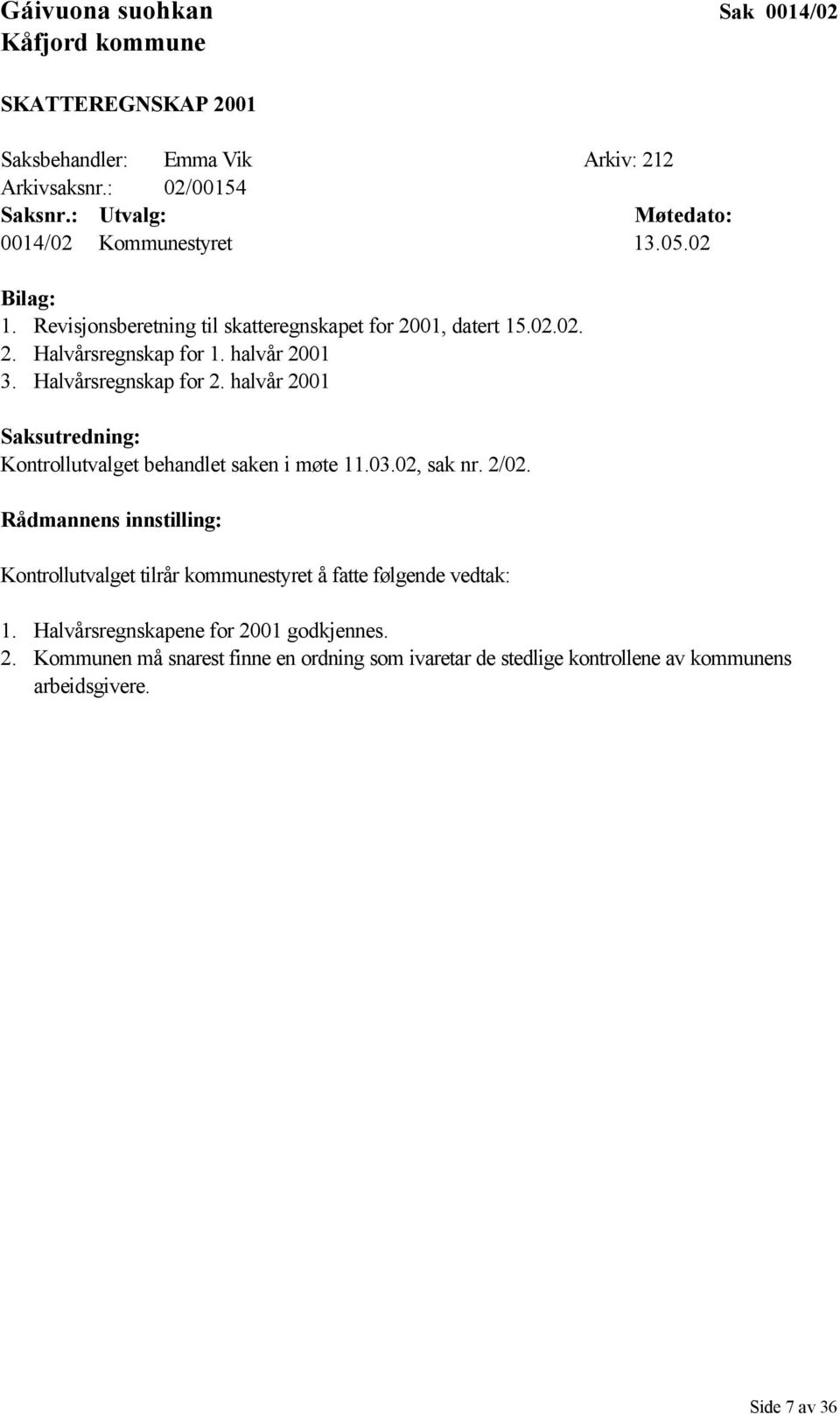 Gáivuona suohkan Sak 0014/02
Kåfjord kommune

SKATTEREGNSKAP 2001

Saksbehandler: Emma Vik Arkiv: 212
Arkivsaksnr.: 02/00154

| Saksnr.: | Utvalg: | Møtedato: |
|---|---|---|
| 0014/02 | Kommunestyret | 13.05.02 |

Bilag:
1. Revisjonsberetning til skatteregnskapet for 2001, datert 15.02.02.
2. Halvårsregnskap for 1. halvår 2001
3. Halvårsregnskap for 2. halvår 2001

Saksutredning:
Kontrollutvalget behandlet saken i møte 11.03.02, sak nr. 2/02.

Rådmannens innstilling:

Kontrollutvalget tilrår kommunestyret å fatte følgende vedtak:

1. Halvårsregnskapene for 2001 godkjennes.
2. Kommunen må snarest finne en ordning som ivaretar de stedlige kontrollene av kommunens arbeidsgivere.

Side 7 av 36